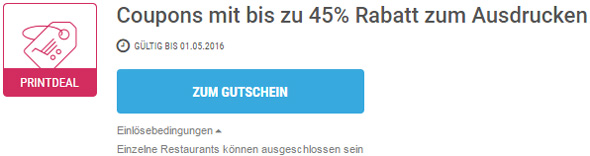 PRINTDEAL

Coupons mit bis zu 45% Rabatt zum Ausdrucken

GÜLTIG BIS 01.05.2016

ZUM GUTSCHEIN

Einlösebedingungen

Einzelne Restaurants können ausgeschlossen sein